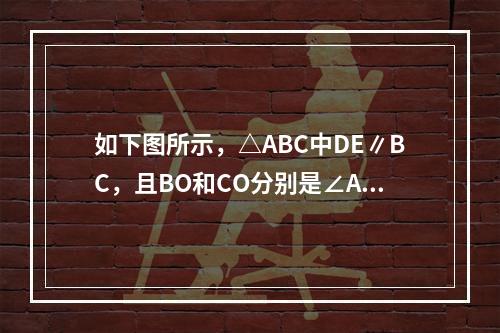 如下图所示，△ABC中DE∥BC，且BO和CO分别是∠A...